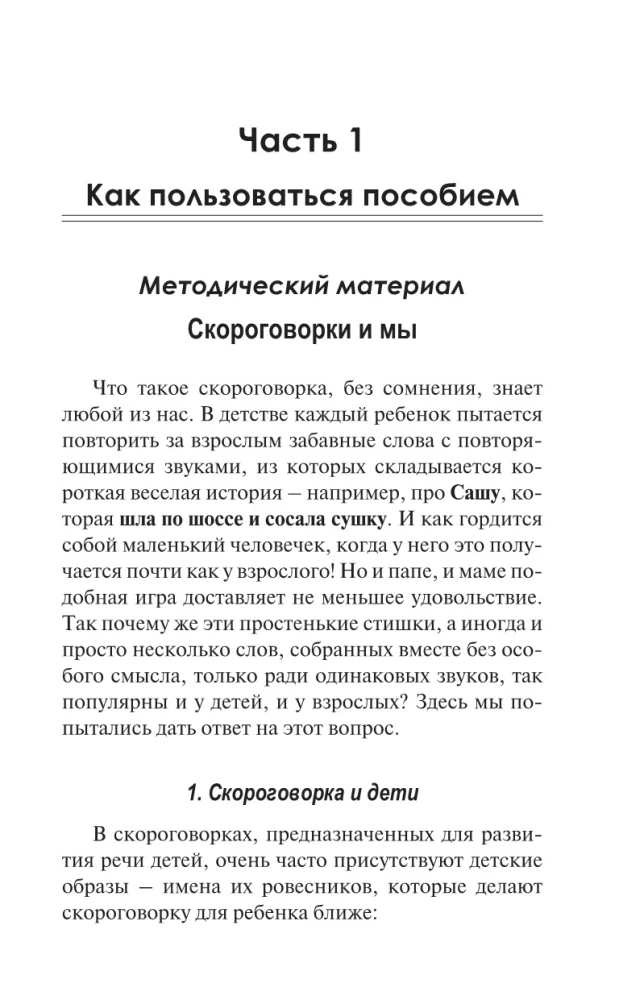 Часть 1

Как пользоваться пособием

Методический материал

Скороговорки и мы

Что такое скороговорка, без сомнения, знает любой из нас. В детстве каждый ребенок пытается повторить за взрослым забавные слова с повторяющимися звуками, из которых складывается короткая веселая история – например, про Сашу, которая шла по шоссе и сосала сушку. И как гордится собой маленький человечек, когда у него это получается почти как у взрослого! Но и папе, и маме подобная игра доставляет не меньшее удовольствие. Так почему же эти простенькие стишки, а иногда и просто несколько слов, собранных вместе без особого смысла, только ради одинаковых звуков, так популярны и у детей, и у взрослых? Здесь мы попытались дать ответ на этот вопрос.

1. Скороговорка и дети

В скороговорках, предназначенных для развития речи детей, очень часто присутствуют детские образы – имена их ровесников, которые делают скороговорку для ребенка ближе: